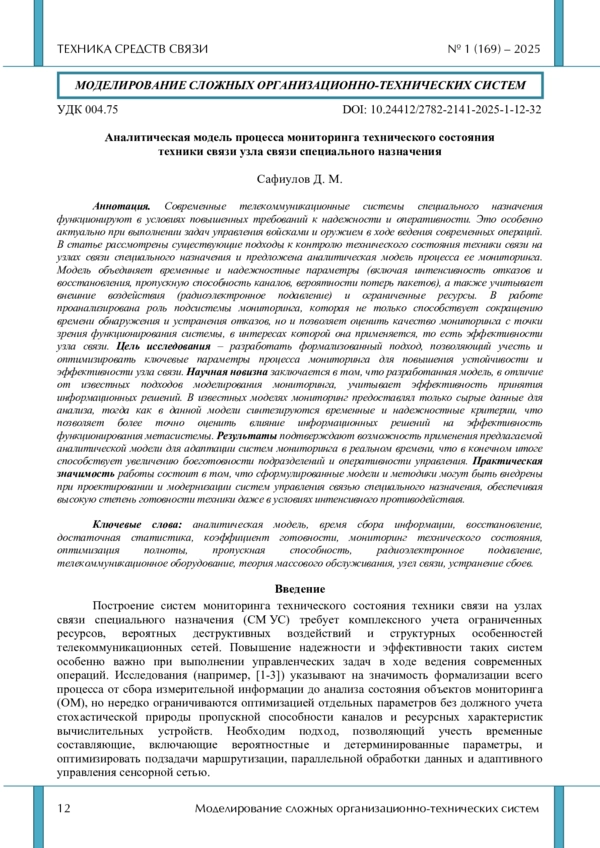 ТЕХНИКА СРЕДСТВ СВЯЗИ

№ 1 (169) – 2025

МОДЕЛИРОВАНИЕ СЛОЖНЫХ ОРГАНИЗАЦИОННО-ТЕХНИЧЕСКИХ СИСТЕМ

УДК 004.75

DOI: 10.24412/2782-2141-2025-1-12-32

Аналитическая модель процесса мониторинга технического состояния техники связи узла связи специального назначения

Сафиулов Д. М.

Аннотация. Современные телекоммуникационные системы специального назначения функционируют в условиях повышенных требований к надежности и оперативности. Это особенно актуально при выполнении задач управления войсками и оружием в ходе ведения современных операций. В статье рассмотрены существующие подходы к контролю технического состояния техники связи на узлах связи специального назначения и предложена аналитическая модель процесса ее мониторинга. Модель объединяет временные и надежностные параметры (включая интенсивность отказов и восстановления, пропускную способность каналов, вероятности потерь пакетов), а также учитывает внешние воздействия (радиоэлектронное подавление) и ограниченные ресурсы. В работе проанализирована роль подсистемы мониторинга, которая не только способствует сокращению времени обнаружения и устранения отказов, но и позволяет оценить качество мониторинга с точки зрения функционирования системы, в интересах которой она применяется, то есть эффективности узла связи. Цель исследования – разработать формализованный подход, позволяющий учесть и оптимизировать ключевые параметры процесса мониторинга для повышения устойчивости и эффективности узла связи. Научная новизна заключается в том, что разработанная модель, в отличие от известных подходов моделирования мониторинга, учитывает эффективность принятия информационных решений. В известных моделях мониторинг предоставлял только сырые данные для анализа, тогда как в данной модели синтезируются временные и надежностные критерии, что позволяет более точно оценить влияние информационных решений на эффективность функционирования метасистемы. Результаты подтверждают возможность применения предлагаемой аналитической модели для адаптации систем мониторинга в реальном времени, что в конечном итоге способствует увеличению боеготовности подразделений и оперативности управления. Практическая значимость работы состоит в том, что сформулированные модели и методики могут быть внедрены при проектировании и модернизации систем управления связью специального назначения, обеспечивая высокую степень готовности техники даже в условиях интенсивного противодействия.

Ключевые слова: аналитическая модель, время сбора информации, восстановление, достаточная статистика, коэффициент готовности, мониторинг технического состояния, оптимизация полноты, пропускная способность, радиоэлектронное подавление, телекоммуникационное оборудование, теория массового обслуживания, узел связи, устранение сбоев.

Введение

Построение систем мониторинга технического состояния техники связи на узлах связи специального назначения (СМ УС) требует комплексного учета ограниченных ресурсов, вероятных деструктивных воздействий и структурных особенностей телекоммуникационных сетей. Повышение надежности и эффективности таких систем особенно важно при выполнении управленческих задач в ходе ведения современных операций. Исследования (например, [1-3]) указывают на значимость формализации всего процесса от сбора измерительной информации до анализа состояния объектов мониторинга (ОМ), но нередко ограничиваются оптимизацией отдельных параметров без должного учета стохастической природы пропускной способности каналов и ресурсных характеристик вычислительных устройств. Необходим подход, позволяющий учесть временные составляющие, включающие вероятностные и детерминированные параметры, и оптимизировать подзадачи маршрутизации, параллельной обработки данных и адаптивного управления сенсорной сетью.

12

Моделирование сложных организационно-технических систем